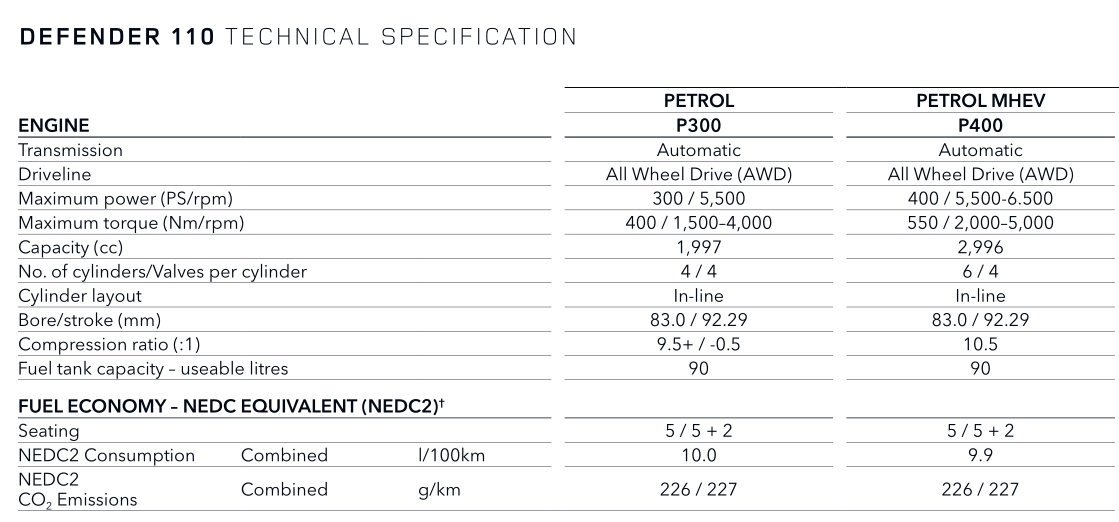 DEFENDER 110 TECHNICAL SPECIFICATION

| | | | PETROL | PETROL MHEV |
|---|---|---|---|---|
| ENGINE | | | P300 | P400 |
| Transmission | | | Automatic | Automatic |
| Driveline | | | All Wheel Drive (AWD) | All Wheel Drive (AWD) |
| Maximum power (PS/rpm) | | | 300 / 5,500 | 400 / 5,500-6.500 |
| Maximum torque (Nm/rpm) | | | 400 / 1,500–4,000 | 550 / 2,000–5,000 |
| Capacity (cc) | | | 1,997 | 2,996 |
| No. of cylinders/Valves per cylinder | | | 4 / 4 | 6 / 4 |
| Cylinder layout | | | In-line | In-line |
| Bore/stroke (mm) | | | 83.0 / 92.29 | 83.0 / 92.29 |
| Compression ratio (:1) | | | 9.5+ / -0.5 | 10.5 |
| Fuel tank capacity – useable litres | | | 90 | 90 |
| FUEL ECONOMY – NEDC EQUIVALENT (NEDC2)† | | | | |
| Seating | | | 5 / 5 + 2 | 5 / 5 + 2 |
| NEDC2 Consumption | Combined | l/100km | 10.0 | 9.9 |
| NEDC2 $CO_2$ Emissions | Combined | g/km | 226 / 227 | 226 / 227 |